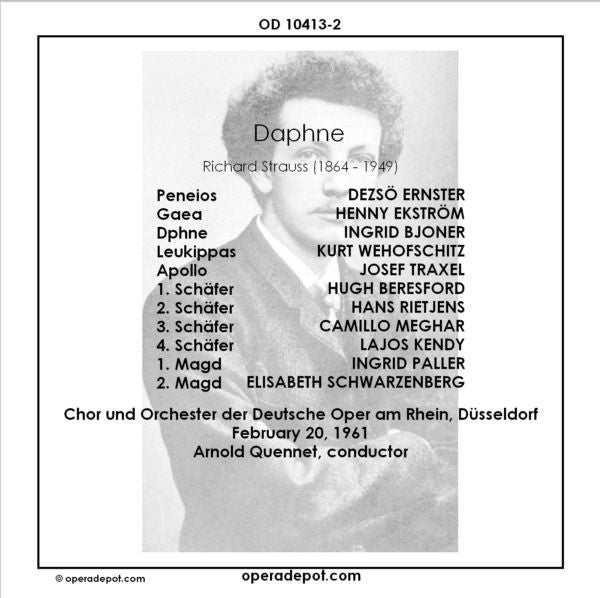 OD 10413-2

Daphne

Richard Strauss (1864 - 1949)

| | |
|---|---|
| Peneios | DEZSÖ ERNSTER |
| Gaea | HENNY EKSTRÖM |
| Dphne | INGRID BJONER |
| Leukippas | KURT WEHOFSCHITZ |
| Apollo | JOSEF TRAXEL |
| 1. Schäfer | HUGH BERESFORD |
| 2. Schäfer | HANS RIETJENS |
| 3. Schäfer | CAMILLO MEGHAR |
| 4. Schäfer | LAJOS KENDY |
| 1. Magd | INGRID PALLER |
| 2. Magd | ELISABETH SCHWARZENBERG |

Chor und Orchester der Deutsche Oper am Rhein, Düsseldorf
February 20, 1961
Arnold Quennet, conductor

© operadepot.com

operadepot.com